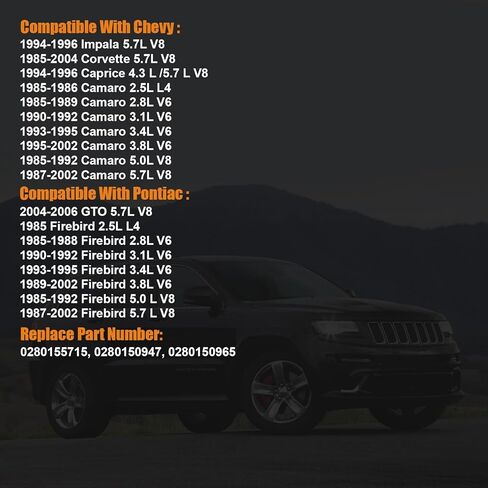 Compatible With Chevy :
1994-1996 Impala 5.7L V8
1985-2004 Corvette 5.7L V8
1994-1996 Caprice 4.3 L /5.7 L V8
1985-1986 Camaro 2.5L L4
1985-1989 Camaro 2.8L V6
1990-1992 Camaro 3.1L V6
1993-1995 Camaro 3.4L V6
1995-2002 Camaro 3.8L V6
1985-1992 Camaro 5.0L V8
1987-2002 Camaro 5.7L V8

Compatible With Pontiac :
2004-2006 GTO 5.7L V8
1985 Firebird 2.5L L4
1985-1988 Firebird 2.8L V6
1990-1992 Firebird 3.1L V6
1993-1995 Firebird 3.4L V6
1989-2002 Firebird 3.8L V6
1985-1992 Firebird 5.0 L V8
1987-2002 Firebird 5.7 L V8

Replace Part Number:
0280155715, 0280150947, 0280150965